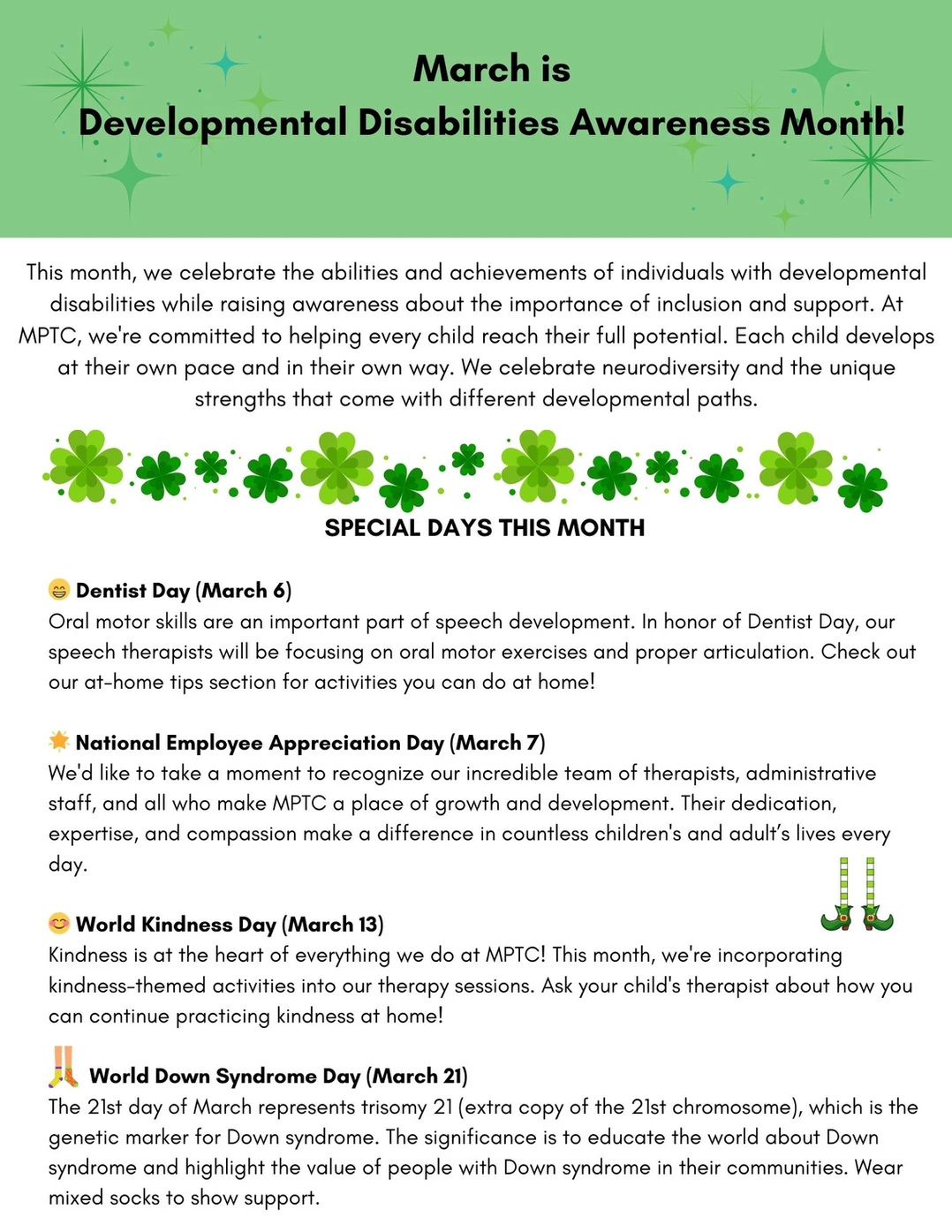 March is
Developmental Disabilities Awareness Month!

This month, we celebrate the abilities and achievements of individuals with developmental disabilities while raising awareness about the importance of inclusion and support. At MPTC, we're committed to helping every child reach their full potential. Each child develops at their own pace and in their own way. We celebrate neurodiversity and the unique strengths that come with different developmental paths.

SPECIAL DAYS THIS MONTH

Dentist Day (March 6)
Oral motor skills are an important part of speech development. In honor of Dentist Day, our speech therapists will be focusing on oral motor exercises and proper articulation. Check out our at-home tips section for activities you can do at home!

National Employee Appreciation Day (March 7)
We'd like to take a moment to recognize our incredible team of therapists, administrative staff, and all who make MPTC a place of growth and development. Their dedication, expertise, and compassion make a difference in countless children's and adult's lives every day.

World Kindness Day (March 13)
Kindness is at the heart of everything we do at MPTC! This month, we're incorporating kindness-themed activities into our therapy sessions. Ask your child's therapist about how you can continue practicing kindness at home!

World Down Syndrome Day (March 21)
The 21st day of March represents trisomy 21 (extra copy of the 21st chromosome), which is the genetic marker for Down syndrome. The significance is to educate the world about Down syndrome and highlight the value of people with Down syndrome in their communities. Wear mixed socks to show support.